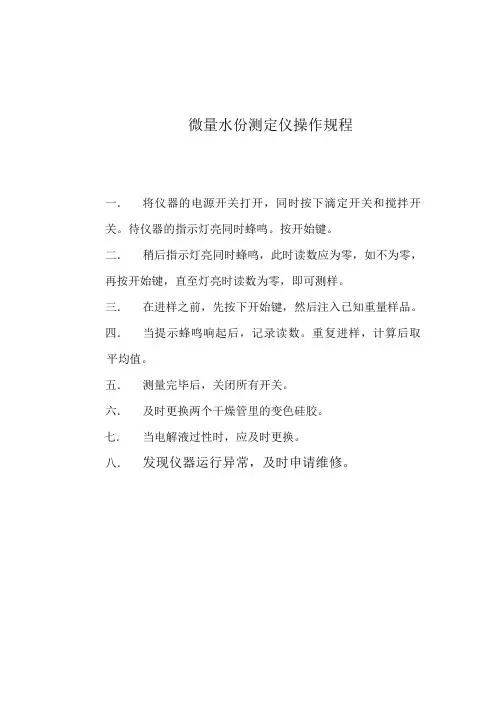 微量水份测定仪操作规程

一. 将仪器的电源开关打开，同时按下滴定开关和搅拌开关。待仪器的指示灯亮同时蜂鸣。按开始键。

二. 稍后指示灯亮同时蜂鸣，此时读数应为零，如不为零，再按开始键，直至灯亮时读数为零，即可测样。

三. 在进样之前，先按下开始键，然后注入已知重量样品。

四. 当提示蜂鸣响起后，记录读数。重复进样，计算后取平均值。

五. 测量完毕后，关闭所有开关。

六. 及时更换两个干燥管里的变色硅胶。

七. 当电解液过性时，应及时更换。

八. 发现仪器运行异常，及时申请维修。